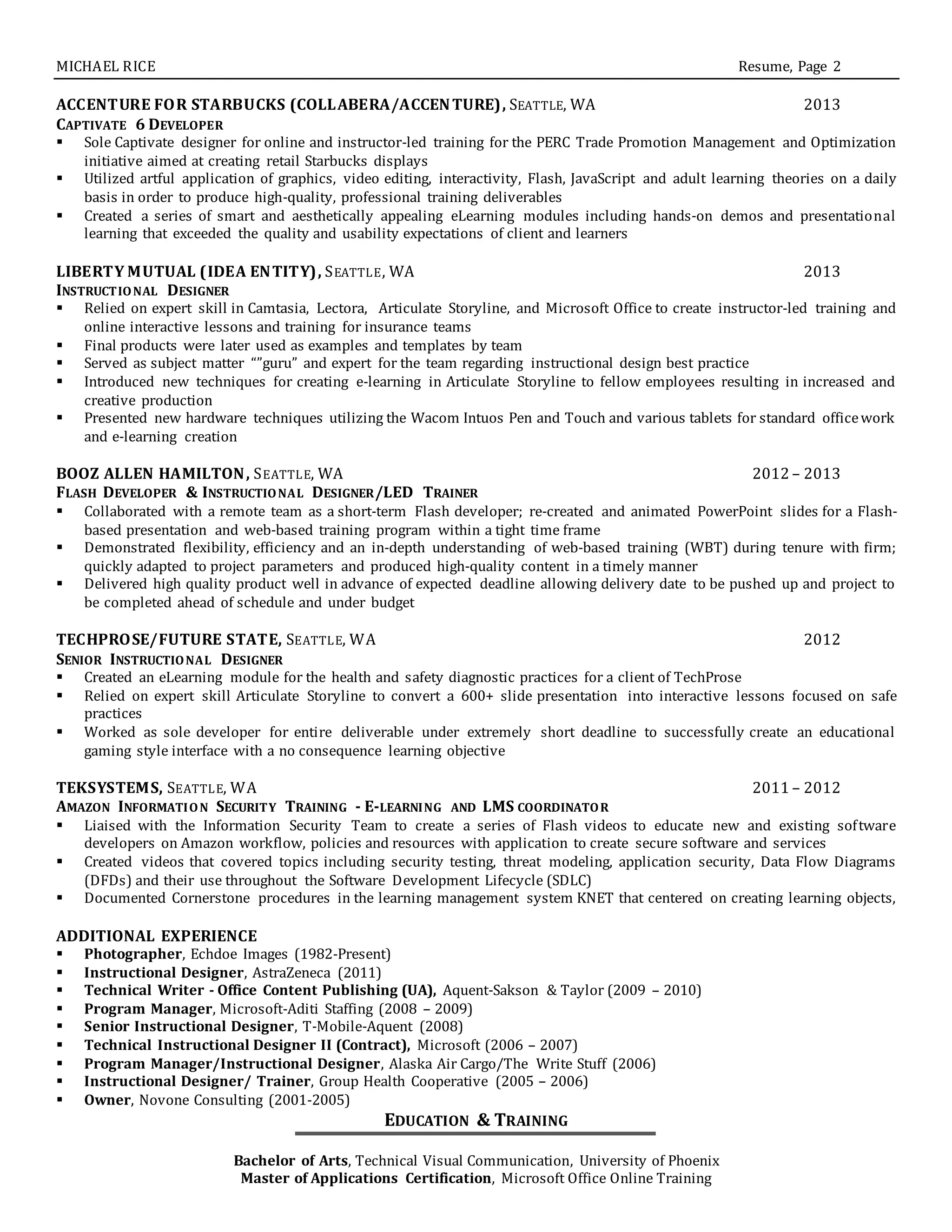 MICHAEL RICE Resume, Page 2

ACCENTURE FOR STARBUCKS (COLLABERA/ACCENTURE), SEATTLE, WA 2013
CAPTIVATE 6 DEVELOPER
▪ Sole Captivate designer for online and instructor-led training for the PERC Trade Promotion Management and Optimization initiative aimed at creating retail Starbucks displays
▪ Utilized artful application of graphics, video editing, interactivity, Flash, JavaScript and adult learning theories on a daily basis in order to produce high-quality, professional training deliverables
▪ Created a series of smart and aesthetically appealing eLearning modules including hands-on demos and presentational learning that exceeded the quality and usability expectations of client and learners

LIBERTY MUTUAL (IDEA ENTITY), SEATTLE, WA 2013
INSTRUCTIONAL DESIGNER
▪ Relied on expert skill in Camtasia, Lectora, Articulate Storyline, and Microsoft Office to create instructor-led training and online interactive lessons and training for insurance teams
▪ Final products were later used as examples and templates by team
▪ Served as subject matter “”guru” and expert for the team regarding instructional design best practice
▪ Introduced new techniques for creating e-learning in Articulate Storyline to fellow employees resulting in increased and creative production
▪ Presented new hardware techniques utilizing the Wacom Intuos Pen and Touch and various tablets for standard office work and e-learning creation

BOOZ ALLEN HAMILTON, SEATTLE, WA 2012 – 2013
FLASH DEVELOPER & INSTRUCTIONAL DESIGNER/LED TRAINER
▪ Collaborated with a remote team as a short-term Flash developer; re-created and animated PowerPoint slides for a Flash-based presentation and web-based training program within a tight time frame
▪ Demonstrated flexibility, efficiency and an in-depth understanding of web-based training (WBT) during tenure with firm; quickly adapted to project parameters and produced high-quality content in a timely manner
▪ Delivered high quality product well in advance of expected deadline allowing delivery date to be pushed up and project to be completed ahead of schedule and under budget

TECHPROSE/FUTURE STATE, SEATTLE, WA 2012
SENIOR INSTRUCTIONAL DESIGNER
▪ Created an eLearning module for the health and safety diagnostic practices for a client of TechProse
▪ Relied on expert skill Articulate Storyline to convert a 600+ slide presentation into interactive lessons focused on safe practices
▪ Worked as sole developer for entire deliverable under extremely short deadline to successfully create an educational gaming style interface with a no consequence learning objective

TEKSYSTEMS, SEATTLE, WA 2011 – 2012
AMAZON INFORMATION SECURITY TRAINING - E-LEARNING AND LMS COORDINATOR
▪ Liaised with the Information Security Team to create a series of Flash videos to educate new and existing software developers on Amazon workflow, policies and resources with application to create secure software and services
▪ Created videos that covered topics including security testing, threat modeling, application security, Data Flow Diagrams (DFDs) and their use throughout the Software Development Lifecycle (SDLC)
▪ Documented Cornerstone procedures in the learning management system KNET that centered on creating learning objects,

ADDITIONAL EXPERIENCE
▪ Photographer, Echdoe Images (1982-Present)
▪ Instructional Designer, AstraZeneca (2011)
▪ Technical Writer - Office Content Publishing (UA), Aquent-Sakson & Taylor (2009 – 2010)
▪ Program Manager, Microsoft-Aditi Staffing (2008 – 2009)
▪ Senior Instructional Designer, T-Mobile-Aquent (2008)
▪ Technical Instructional Designer II (Contract), Microsoft (2006 – 2007)
▪ Program Manager/Instructional Designer, Alaska Air Cargo/The Write Stuff (2006)
▪ Instructional Designer/ Trainer, Group Health Cooperative (2005 – 2006)
▪ Owner, Novone Consulting (2001-2005)

EDUCATION & TRAINING

Bachelor of Arts, Technical Visual Communication, University of Phoenix
Master of Applications Certification, Microsoft Office Online Training